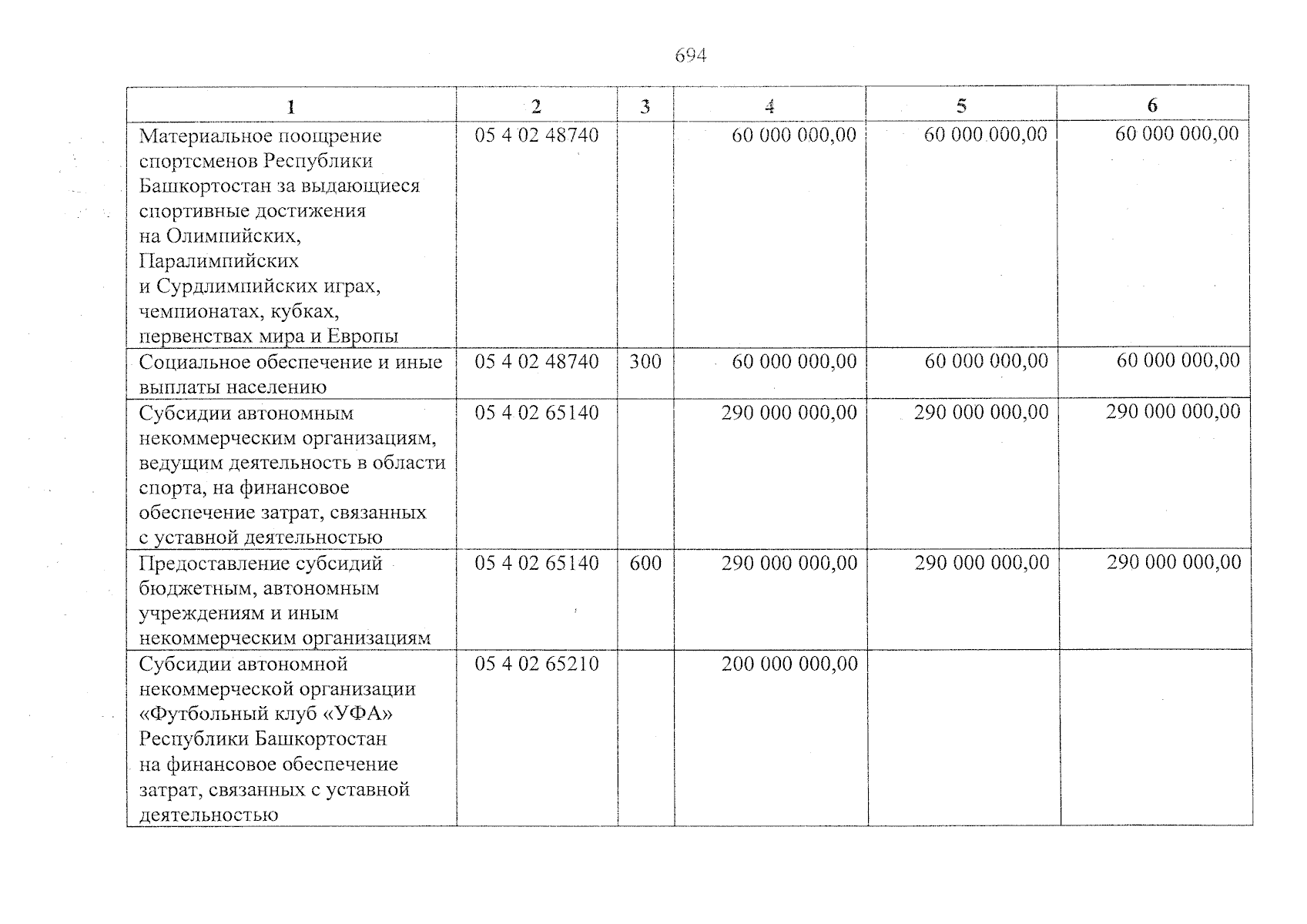 694

| 1 | 2 | 3 | 4 | 5 | 6 |
|---|---|---|---|---|---|
| Материальное поощрение спортсменов Республики Башкортостан за выдающиеся спортивные достижения на Олимпийских, Паралимпийских и Сурдлимпийских играх, чемпионатах, кубках, первенствах мира и Европы | 05 4 02 48740 |  | 60 000 000,00 | 60 000 000,00 | 60 000 000,00 |
| Социальное обеспечение и иные выплаты населению | 05 4 02 48740 | 300 | 60 000 000,00 | 60 000 000,00 | 60 000 000,00 |
| Субсидии автономным некоммерческим организациям, ведущим деятельность в области спорта, на финансовое обеспечение затрат, связанных с уставной деятельностью | 05 4 02 65140 |  | 290 000 000,00 | 290 000 000,00 | 290 000 000,00 |
| Предоставление субсидий бюджетным, автономным учреждениям и иным некоммерческим организациям | 05 4 02 65140 | 600 | 290 000 000,00 | 290 000 000,00 | 290 000 000,00 |
| Субсидии автономной некоммерческой организации «Футбольный клуб «УФА» Республики Башкортостан на финансовое обеспечение затрат, связанных с уставной деятельностью | 05 4 02 65210 |  | 200 000 000,00 |  |  |